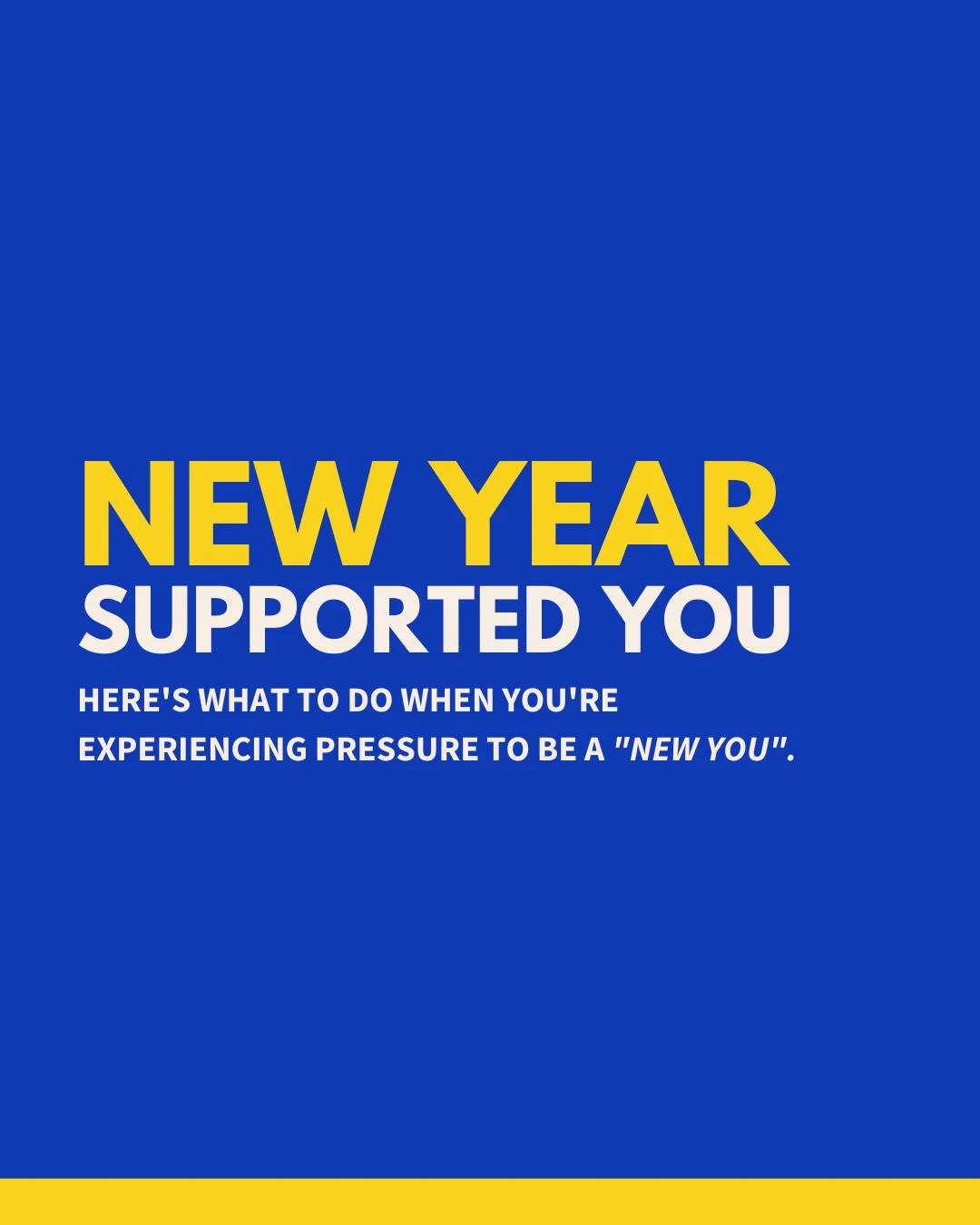 NEW YEAR
SUPPORTED YOU

HERE'S WHAT TO DO WHEN YOU'RE EXPERIENCING PRESSURE TO BE A "NEW YOU".